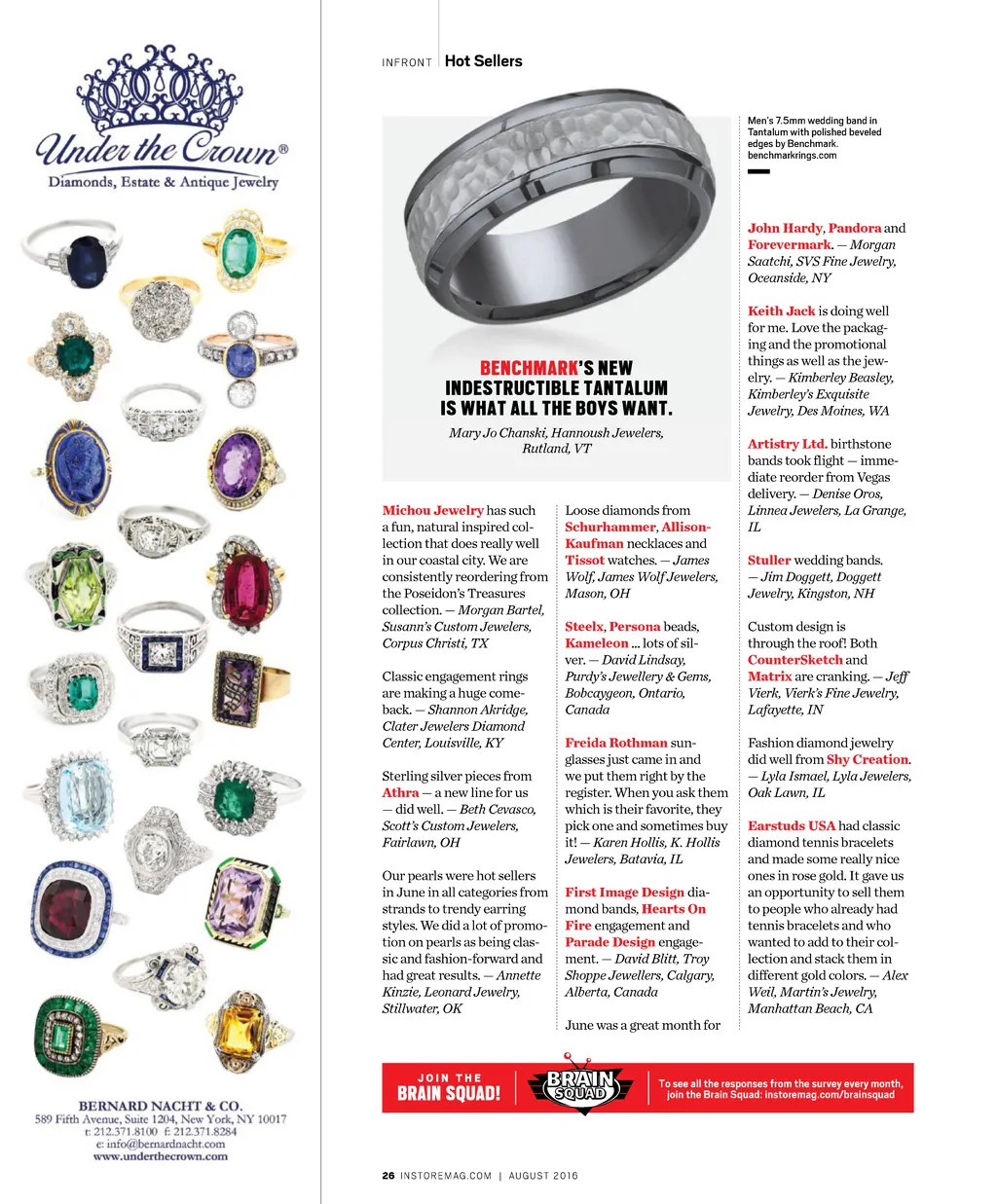 Under the Crown®
Diamonds, Estate & Antique Jewelry

BERNARD NACHT & CO.
589 Fifth Avenue, Suite 1204, New York, NY 10017
t: 212.371.8100 f: 212.371.8284
e: info@bernardnacht.com
www.underthecrown.com

INFRONT Hot Sellers

Men's 7.5mm wedding band in Tantalum with polished beveled edges by Benchmark. benchmarkrings.com

BENCHMARK'S NEW INDESTRUCTIBLE TANTALUM IS WHAT ALL THE BOYS WANT.

Mary Jo Chanski, Hannoush Jewelers, Rutland, VT

Michou Jewelry has such a fun, natural inspired collection that does really well in our coastal city. We are consistently reordering from the Poseidon's Treasures collection. — Morgan Bartel, Susann's Custom Jewelers, Corpus Christi, TX

Classic engagement rings are making a huge comeback. — Shannon Akridge, Clater Jewelers Diamond Center, Louisville, KY

Sterling silver pieces from Athra — a new line for us — did well. — Beth Cevasco, Scott's Custom Jewelers, Fairlawn, OH

Our pearls were hot sellers in June in all categories from strands to trendy earring styles. We did a lot of promotion on pearls as being classic and fashion-forward and had great results. — Annette Kinzie, Leonard Jewelry, Stillwater, OK

Loose diamonds from Schurhammer, Allison-Kaufman necklaces and Tissot watches. — James Wolf, James Wolf Jewelers, Mason, OH

Steelx, Persona beads, Kameleon ... lots of silver. — David Lindsay, Purdy's Jewellery & Gems, Bobcaygeon, Ontario, Canada

Freida Rothman sunglasses just came in and we put them right by the register. When you ask them which is their favorite, they pick one and sometimes buy it! — Karen Hollis, K. Hollis Jewelers, Batavia, IL

First Image Design diamond bands, Hearts On Fire engagement and Parade Design engagement. — David Blitt, Troy Shoppe Jewellers, Calgary, Alberta, Canada

June was a great month for

John Hardy, Pandora and Forevermark. — Morgan Saatchi, SVS Fine Jewelry, Oceanside, NY

Keith Jack is doing well for me. Love the packaging and the promotional things as well as the jewelry. — Kimberley Beasley, Kimberley's Exquisite Jewelry, Des Moines, WA

Artistry Ltd. birthstone bands took flight — immediate reorder from Vegas delivery. — Denise Oros, Linnea Jewelers, La Grange, IL

Stuller wedding bands. — Jim Doggett, Doggett Jewelry, Kingston, NH

Custom design is through the roof! Both CounterSketch and Matrix are cranking. — Jeff Vierk, Vierk's Fine Jewelry, Lafayette, IN

Fashion diamond jewelry did well from Shy Creation. — Lyla Ismael, Lyla Jewelers, Oak Lawn, IL

Earstuds USA had classic diamond tennis bracelets and made some really nice ones in rose gold. It gave us an opportunity to sell them to people who already had tennis bracelets and who wanted to add to their collection and stack them in different gold colors. — Alex Weil, Martin's Jewelry, Manhattan Beach, CA

JOIN THE BRAIN SQUAD! BRAIN SQUAD To see all the responses from the survey every month, join the Brain Squad: instoremag.com/brainsquad

26 INSTOREMAG.COM | AUGUST 2016